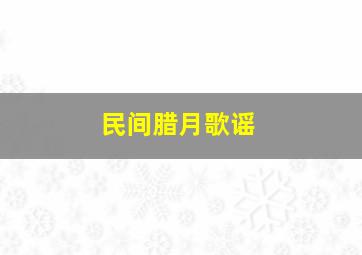 民间腊月歌谣